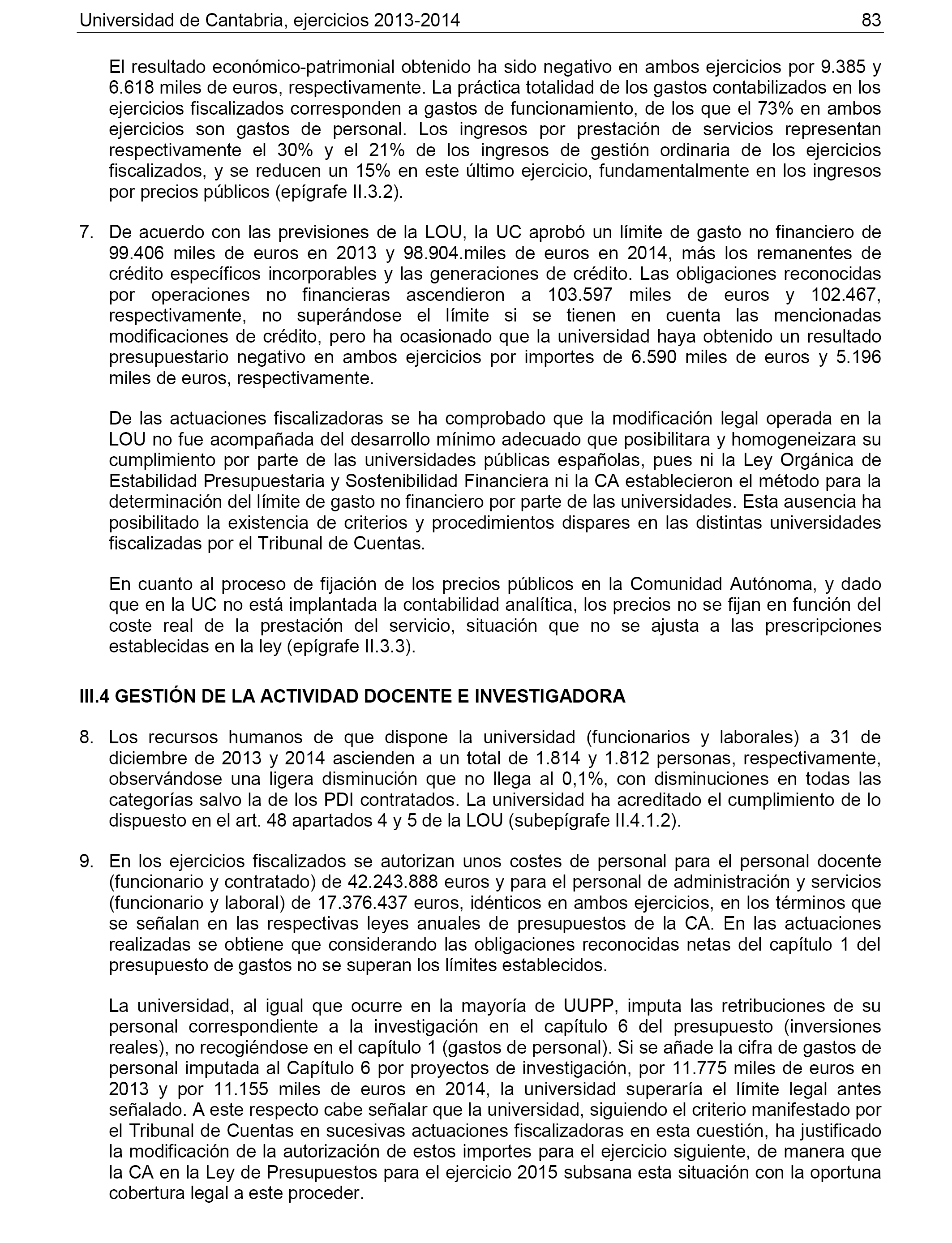 Universidad de Cantabria, ejercicios 2013-2014 83

El resultado económico-patrimonial obtenido ha sido negativo en ambos ejercicios por 9.385 y 6.618 miles de euros, respectivamente. La práctica totalidad de los gastos contabilizados en los ejercicios fiscalizados corresponden a gastos de funcionamiento, de los que el 73% en ambos ejercicios son gastos de personal. Los ingresos por prestación de servicios representan respectivamente el 30% y el 21% de los ingresos de gestión ordinaria de los ejercicios fiscalizados, y se reducen un 15% en este último ejercicio, fundamentalmente en los ingresos por precios públicos (epígrafe II.3.2).

7. De acuerdo con las previsiones de la LOU, la UC aprobó un límite de gasto no financiero de 99.406 miles de euros en 2013 y 98.904.miles de euros en 2014, más los remanentes de crédito específicos incorporables y las generaciones de crédito. Las obligaciones reconocidas por operaciones no financieras ascendieron a 103.597 miles de euros y 102.467, respectivamente, no superándose el límite si se tienen en cuenta las mencionadas modificaciones de crédito, pero ha ocasionado que la universidad haya obtenido un resultado presupuestario negativo en ambos ejercicios por importes de 6.590 miles de euros y 5.196 miles de euros, respectivamente.

De las actuaciones fiscalizadoras se ha comprobado que la modificación legal operada en la LOU no fue acompañada del desarrollo mínimo adecuado que posibilitara y homogeneizara su cumplimiento por parte de las universidades públicas españolas, pues ni la Ley Orgánica de Estabilidad Presupuestaria y Sostenibilidad Financiera ni la CA establecieron el método para la determinación del límite de gasto no financiero por parte de las universidades. Esta ausencia ha posibilitado la existencia de criterios y procedimientos dispares en las distintas universidades fiscalizadas por el Tribunal de Cuentas.

En cuanto al proceso de fijación de los precios públicos en la Comunidad Autónoma, y dado que en la UC no está implantada la contabilidad analítica, los precios no se fijan en función del coste real de la prestación del servicio, situación que no se ajusta a las prescripciones establecidas en la ley (epígrafe II.3.3).

III.4 GESTIÓN DE LA ACTIVIDAD DOCENTE E INVESTIGADORA

8. Los recursos humanos de que dispone la universidad (funcionarios y laborales) a 31 de diciembre de 2013 y 2014 ascienden a un total de 1.814 y 1.812 personas, respectivamente, observándose una ligera disminución que no llega al 0,1%, con disminuciones en todas las categorías salvo la de los PDI contratados. La universidad ha acreditado el cumplimiento de lo dispuesto en el art. 48 apartados 4 y 5 de la LOU (subepígrafe II.4.1.2).

9. En los ejercicios fiscalizados se autorizan unos costes de personal para el personal docente (funcionario y contratado) de 42.243.888 euros y para el personal de administración y servicios (funcionario y laboral) de 17.376.437 euros, idénticos en ambos ejercicios, en los términos que se señalan en las respectivas leyes anuales de presupuestos de la CA. En las actuaciones realizadas se obtiene que considerando las obligaciones reconocidas netas del capítulo 1 del presupuesto de gastos no se superan los límites establecidos.

La universidad, al igual que ocurre en la mayoría de UUPP, imputa las retribuciones de su personal correspondiente a la investigación en el capítulo 6 del presupuesto (inversiones reales), no recogiéndose en el capítulo 1 (gastos de personal). Si se añade la cifra de gastos de personal imputada al Capítulo 6 por proyectos de investigación, por 11.775 miles de euros en 2013 y por 11.155 miles de euros en 2014, la universidad superaría el límite legal antes señalado. A este respecto cabe señalar que la universidad, siguiendo el criterio manifestado por el Tribunal de Cuentas en sucesivas actuaciones fiscalizadoras en esta cuestión, ha justificado la modificación de la autorización de estos importes para el ejercicio siguiente, de manera que la CA en la Ley de Presupuestos para el ejercicio 2015 subsana esta situación con la oportuna cobertura legal a este proceder.